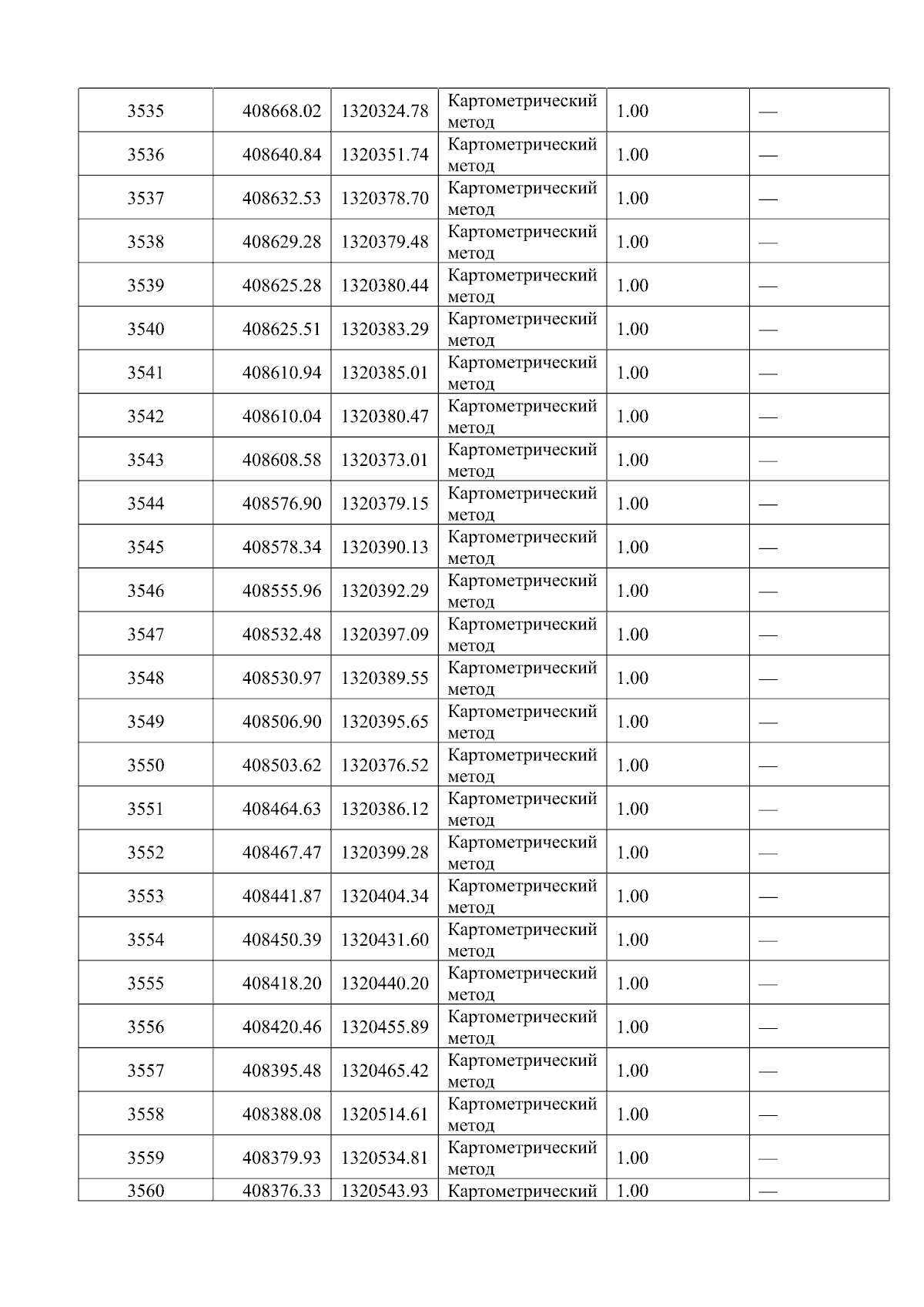 | 3535 | 408668.02 | 1320324.78 | Картометрический метод | 1.00 | — |
|---|---|---|---|---|---|
| 3536 | 408640.84 | 1320351.74 | Картометрический метод | 1.00 | — |
| 3537 | 408632.53 | 1320378.70 | Картометрический метод | 1.00 | — |
| 3538 | 408629.28 | 1320379.48 | Картометрический метод | 1.00 | — |
| 3539 | 408625.28 | 1320380.44 | Картометрический метод | 1.00 | — |
| 3540 | 408625.51 | 1320383.29 | Картометрический метод | 1.00 | — |
| 3541 | 408610.94 | 1320385.01 | Картометрический метод | 1.00 | — |
| 3542 | 408610.04 | 1320380.47 | Картометрический метод | 1.00 | — |
| 3543 | 408608.58 | 1320373.01 | Картометрический метод | 1.00 | — |
| 3544 | 408576.90 | 1320379.15 | Картометрический метод | 1.00 | — |
| 3545 | 408578.34 | 1320390.13 | Картометрический метод | 1.00 | — |
| 3546 | 408555.96 | 1320392.29 | Картометрический метод | 1.00 | — |
| 3547 | 408532.48 | 1320397.09 | Картометрический метод | 1.00 | — |
| 3548 | 408530.97 | 1320389.55 | Картометрический метод | 1.00 | — |
| 3549 | 408506.90 | 1320395.65 | Картометрический метод | 1.00 | — |
| 3550 | 408503.62 | 1320376.52 | Картометрический метод | 1.00 | — |
| 3551 | 408464.63 | 1320386.12 | Картометрический метод | 1.00 | — |
| 3552 | 408467.47 | 1320399.28 | Картометрический метод | 1.00 | — |
| 3553 | 408441.87 | 1320404.34 | Картометрический метод | 1.00 | — |
| 3554 | 408450.39 | 1320431.60 | Картометрический метод | 1.00 | — |
| 3555 | 408418.20 | 1320440.20 | Картометрический метод | 1.00 | — |
| 3556 | 408420.46 | 1320455.89 | Картометрический метод | 1.00 | — |
| 3557 | 408395.48 | 1320465.42 | Картометрический метод | 1.00 | — |
| 3558 | 408388.08 | 1320514.61 | Картометрический метод | 1.00 | — |
| 3559 | 408379.93 | 1320534.81 | Картометрический метод | 1.00 | — |
| 3560 | 408376.33 | 1320543.93 | Картометрический | 1.00 | — |